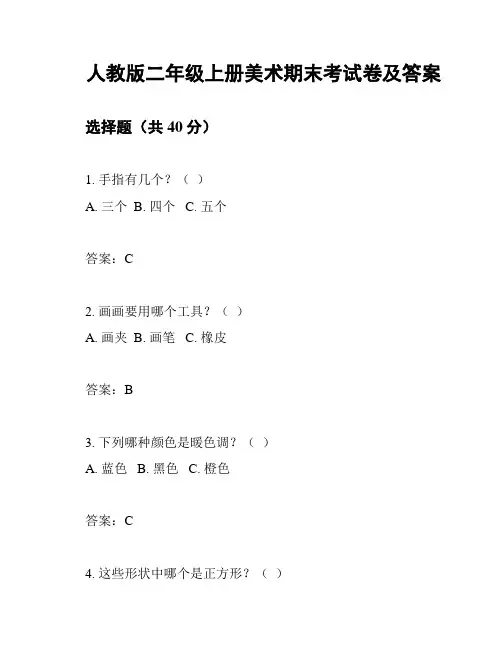 人教版二年级上册美术期末考试卷及答案

选择题（共 40 分）

1. 手指有几个？（ ）
A. 三个 B. 四个 C. 五个

答案：C

2. 画画要用哪个工具？（ ）
A. 画夹 B. 画笔 C. 橡皮

答案：B

3. 下列哪种颜色是暖色调？（ ）
A. 蓝色 B. 黑色 C. 橙色

答案：C

4. 这些形状中哪个是正方形？（ ）